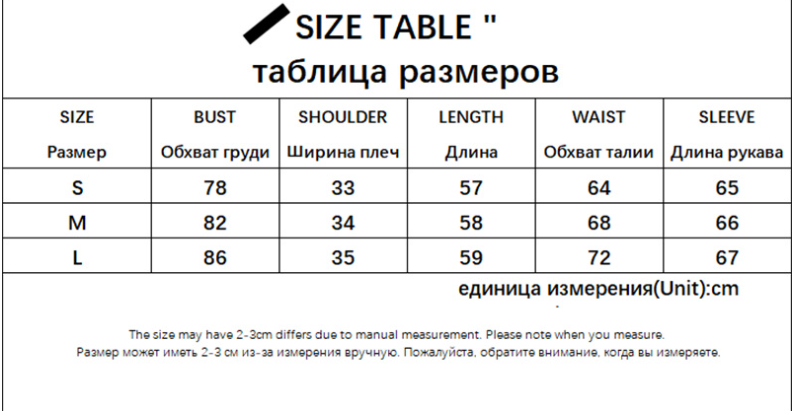 SIZE TABLE "

таблица размеров

| SIZE Размер | BUST Обхват груди | SHOULDER Ширина плеч | LENGTH Длина | WAIST Обхват талии | SLEEVE Длина рукава |
|---|---|---|---|---|---|
| S | 78 | 33 | 57 | 64 | 65 |
| M | 82 | 34 | 58 | 68 | 66 |
| L | 86 | 35 | 59 | 72 | 67 |

единица измерения(Unit):cm

The size may have 2-3cm differs due to manual measurement. Please note when you measure.

Размер может иметь 2-3 см из-за измерения вручную. Пожалуйста, обратите внимание, когда вы измеряете.